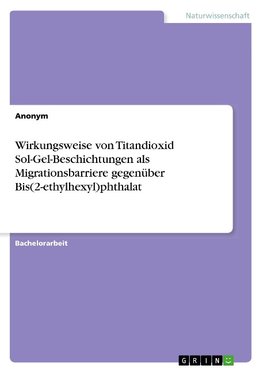 Naturwissenschaft

Anonym

Wirkungsweise von Titandioxid Sol-Gel-Beschichtungen als Migrationsbarriere gegenüber Bis(2-ethylhexyl)phthalat

Bachelorarbeit

GRIN